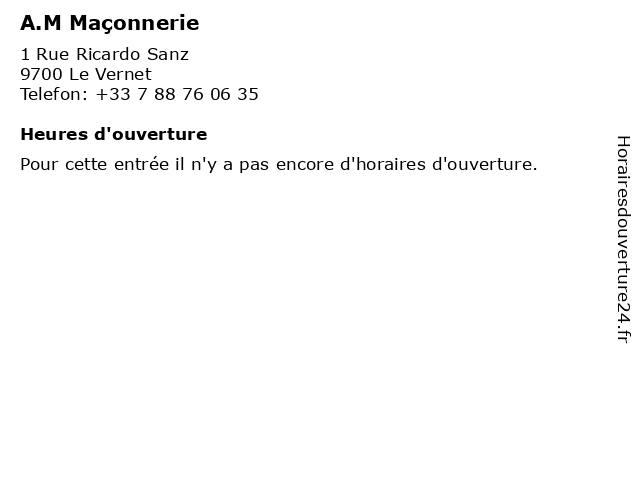 A.M Maçonnerie

1 Rue Ricardo Sanz
9700 Le Vernet
Telefon: +33 7 88 76 06 35

Heures d'ouverture

Pour cette entrée il n'y a pas encore d'horaires d'ouverture.

Horairesdouverture24.fr